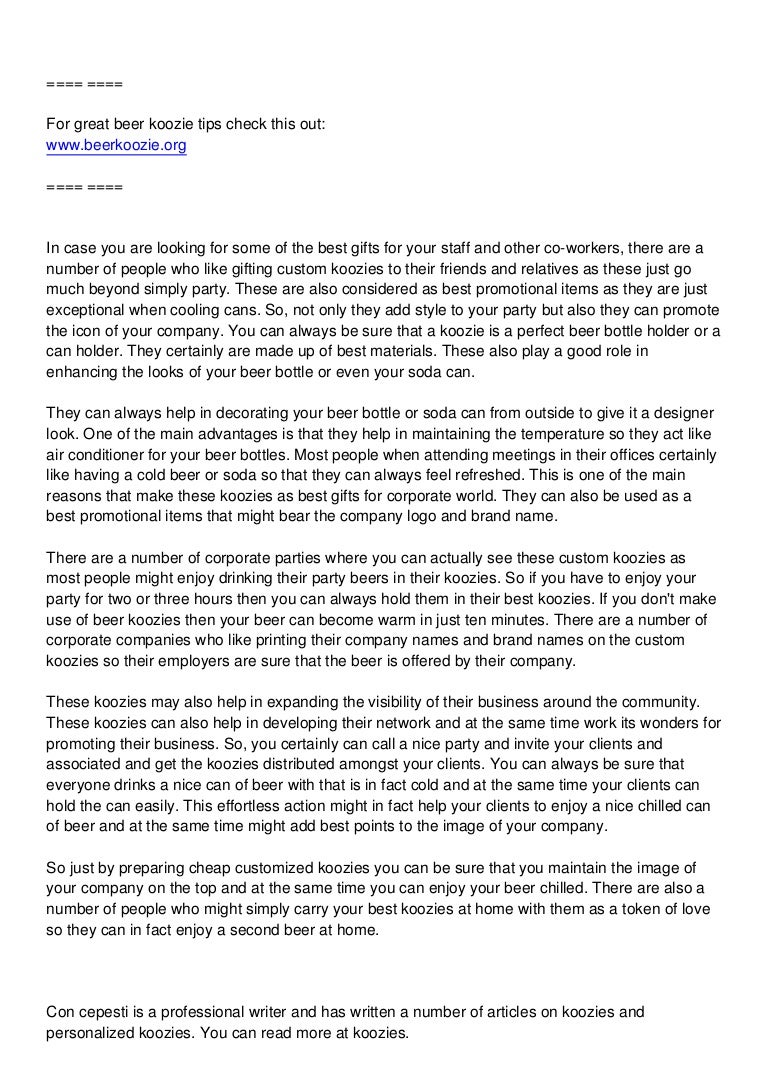 ==== ====

For great beer koozie tips check this out:
www.beerkoozie.org

==== ====

In case you are looking for some of the best gifts for your staff and other co-workers, there are a number of people who like gifting custom koozies to their friends and relatives as these just go much beyond simply party. These are also considered as best promotional items as they are just exceptional when cooling cans. So, not only they add style to your party but also they can promote the icon of your company. You can always be sure that a koozie is a perfect beer bottle holder or a can holder. They certainly are made up of best materials. These also play a good role in enhancing the looks of your beer bottle or even your soda can.

They can always help in decorating your beer bottle or soda can from outside to give it a designer look. One of the main advantages is that they help in maintaining the temperature so they act like air conditioner for your beer bottles. Most people when attending meetings in their offices certainly like having a cold beer or soda so that they can always feel refreshed. This is one of the main reasons that make these koozies as best gifts for corporate world. They can also be used as a best promotional items that might bear the company logo and brand name.

There are a number of corporate parties where you can actually see these custom koozies as most people might enjoy drinking their party beers in their koozies. So if you have to enjoy your party for two or three hours then you can always hold them in their best koozies. If you don't make use of beer koozies then your beer can become warm in just ten minutes. There are a number of corporate companies who like printing their company names and brand names on the custom koozies so their employers are sure that the beer is offered by their company.

These koozies may also help in expanding the visibility of their business around the community. These koozies can also help in developing their network and at the same time work its wonders for promoting their business. So, you certainly can call a nice party and invite your clients and associated and get the koozies distributed amongst your clients. You can always be sure that everyone drinks a nice can of beer with that is in fact cold and at the same time your clients can hold the can easily. This effortless action might in fact help your clients to enjoy a nice chilled can of beer and at the same time might add best points to the image of your company.

So just by preparing cheap customized koozies you can be sure that you maintain the image of your company on the top and at the same time you can enjoy your beer chilled. There are also a number of people who might simply carry your best koozies at home with them as a token of love so they can in fact enjoy a second beer at home.

Con cepesti is a professional writer and has written a number of articles on koozies and personalized koozies. You can read more at koozies.